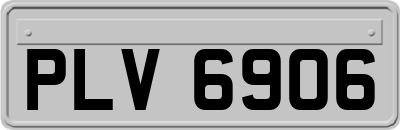 PLV 6906